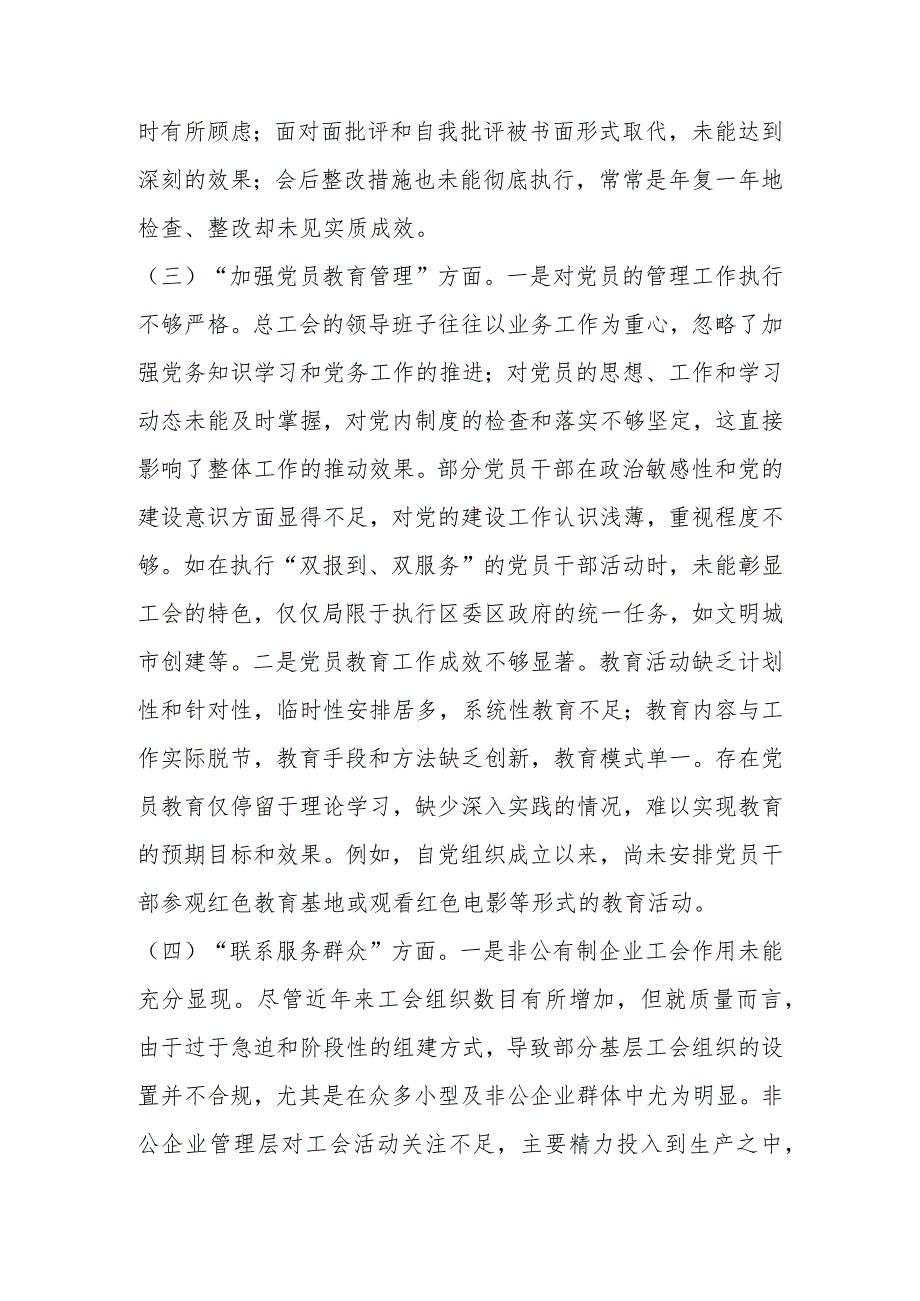 时有所顾虑；面对面批评和自我批评被书面形式取代，未能达到深刻的效果；会后整改措施也未能彻底执行，常常是年复一年地检查、整改却未见实质成效。

（三）“加强党员教育管理”方面。一是对党员的管理工作执行不够严格。总工会的领导班子往往以业务工作为重心，忽略了加强党务知识学习和党务工作的推进；对党员的思想、工作和学习动态未能及时掌握，对党内制度的检查和落实不够坚定，这直接影响了整体工作的推动效果。部分党员干部在政治敏感性和党的建设意识方面显得不足，对党的建设工作认识浅薄，重视程度不够。如在执行“双报到、双服务”的党员干部活动时，未能彰显工会的特色，仅仅局限于执行区委区政府的统一任务，如文明城市创建等。二是党员教育工作成效不够显著。教育活动缺乏计划性和针对性，临时性安排居多，系统性教育不足；教育内容与工作实际脱节，教育手段和方法缺乏创新，教育模式单一。存在党员教育仅停留于理论学习，缺少深入实践的情况，难以实现教育的预期目标和效果。例如，自党组织成立以来，尚未安排党员干部参观红色教育基地或观看红色电影等形式的教育活动。

（四）“联系服务群众”方面。一是非公有制企业工会作用未能充分显现。尽管近年来工会组织数目有所增加，但就质量而言，由于过于急迫和阶段性的组建方式，导致部分基层工会组织的设置并不合规，尤其是在众多小型及非公企业群体中尤为明显。非公企业管理层对工会活动关注不足，主要精力投入到生产之中，